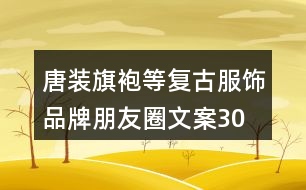 唐装旗袍等复古服饰品牌朋友圈文案30